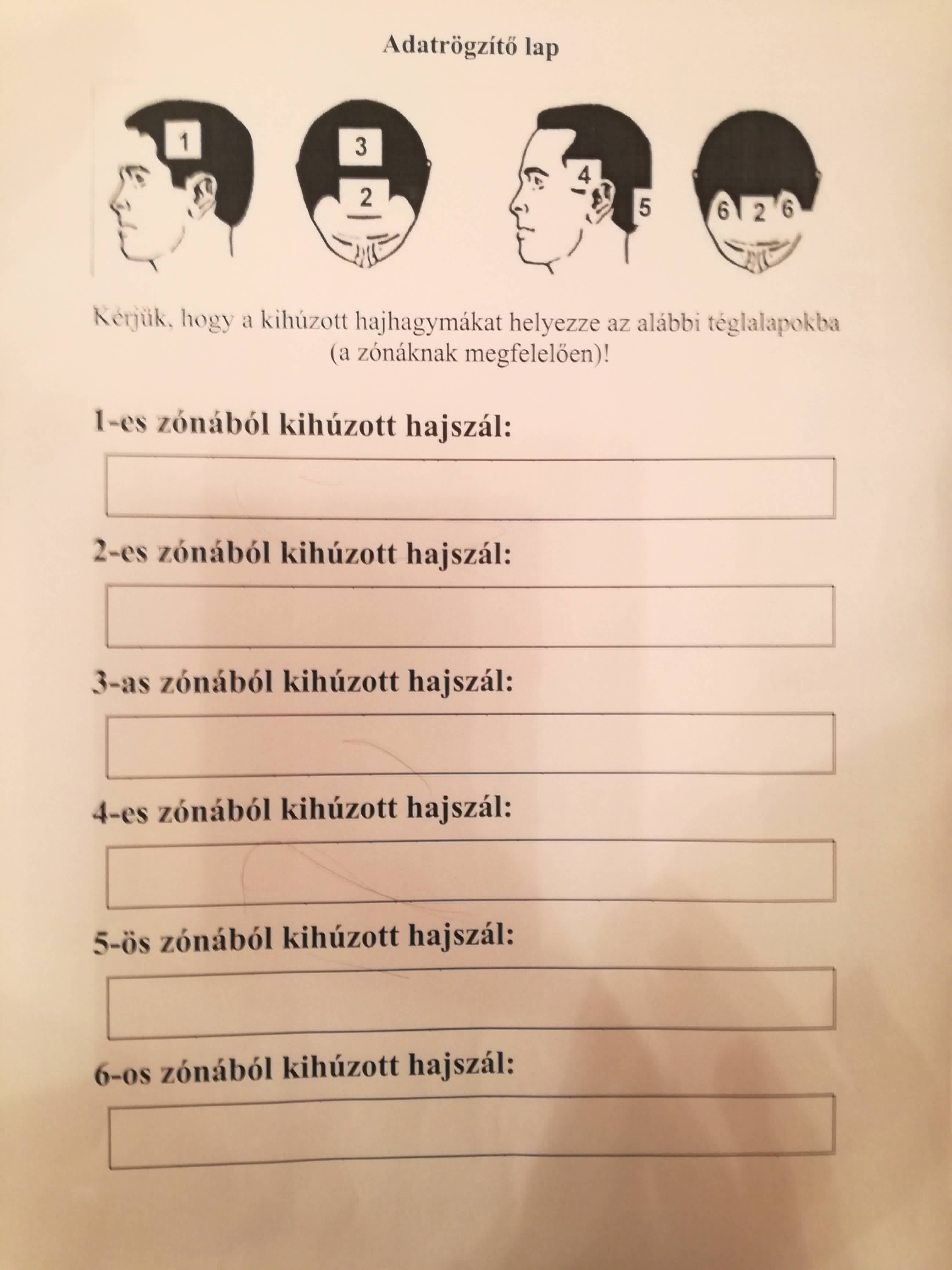 Adatrögzítő lap

1

3

2

4

5

6 2 6

Kérjük, hogy a kihúzott hajhagymákat helyezze az alábbi téglalapokba (a zónáknak megfelelően)!

1-es zónából kihúzott hajszál:

2-es zónából kihúzott hajszál:

3-as zónából kihúzott hajszál:

4-es zónából kihúzott hajszál:

5-ös zónából kihúzott hajszál:

6-os zónából kihúzott hajszál: